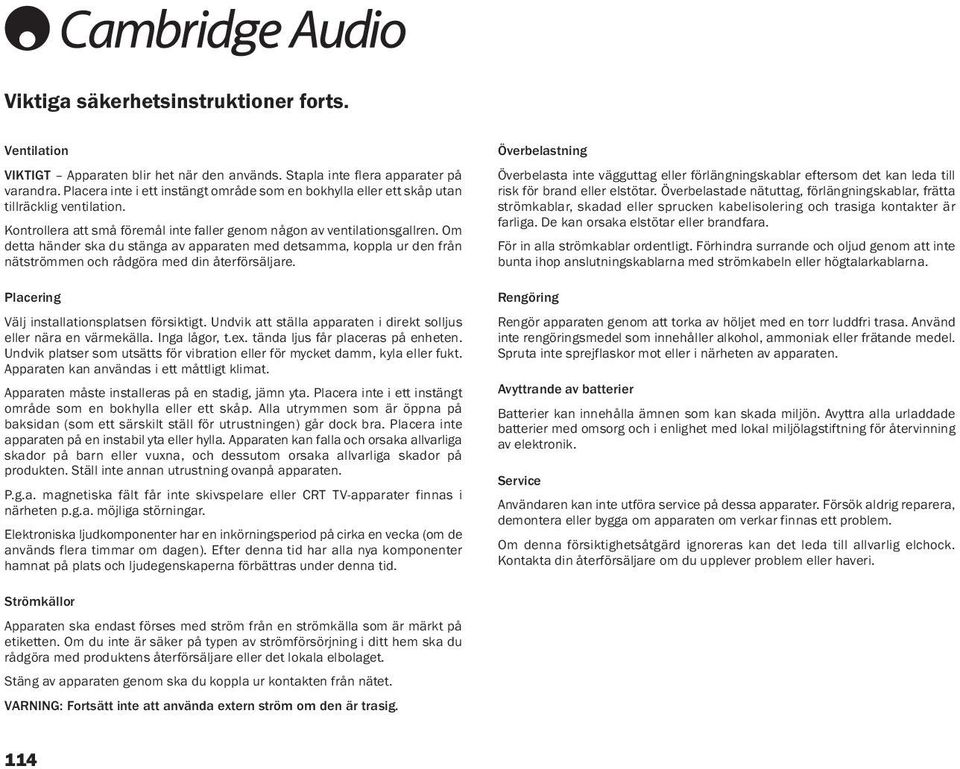 Cambridge Audio

Viktiga säkerhetsinstruktioner forts.

Ventilation

VIKTIGT – Apparaten blir het när den används. Stapla inte flera apparater på varandra. Placera inte i ett instängt område som en bokhylla eller ett skåp utan tillräcklig ventilation.

Kontrollera att små föremål inte faller genom någon av ventilationsgallren. Om detta händer ska du stänga av apparaten med detsamma, koppla ur den från nätströmmen och rådgöra med din återförsäljare.

Placering

Välj installationsplatsen försiktigt. Undvik att ställa apparaten i direkt solljus eller nära en värmekälla. Inga lågor, t.ex. tända ljus får placeras på enheten. Undvik platser som utsätts för vibration eller för mycket damm, kyla eller fukt. Apparaten kan användas i ett måttligt klimat.

Apparaten måste installeras på en stadig, jämn yta. Placera inte i ett instängt område som en bokhylla eller ett skåp. Alla utrymmen som är öppna på baksidan (som ett särskilt ställ för utrustningen) går dock bra. Placera inte apparaten på en instabil yta eller hylla. Apparaten kan falla och orsaka allvarliga skador på barn eller vuxna, och dessutom orsaka allvarliga skador på produkten. Ställ inte annan utrustning ovanpå apparaten.

P.g.a. magnetiska fält får inte skivspelare eller CRT TV-apparater finnas i närheten p.g.a. möjliga störningar.

Elektroniska ljudkomponenter har en inkörningsperiod på cirka en vecka (om de används flera timmar om dagen). Efter denna tid har alla nya komponenter hamnat på plats och ljudegenskaperna förbättras under denna tid.

Strömkällor

Apparaten ska endast förses med ström från en strömkälla som är märkt på etiketten. Om du inte är säker på typen av strömförsörjning i ditt hem ska du rådgöra med produktens återförsäljare eller det lokala elbolaget.

Stäng av apparaten genom ska du koppla ur kontakten från nätet.

VARNING: Fortsätt inte att använda extern ström om den är trasig.

Överbelastning

Överbelasta inte vägguttag eller förlängningskablar eftersom det kan leda till risk för brand eller elstötar. Överbelastade nätuttag, förlängningskablar, frätta strömkablar, skadad eller sprucken kabelisolering och trasiga kontakter är farliga. De kan orsaka elstötar eller brandfara.

För in alla strömkablar ordentligt. Förhindra surrande och oljud genom att inte bunta ihop anslutningskablarna med strömkabeln eller högtalarkablarna.

Rengöring

Rengör apparaten genom att torka av höljet med en torr luddfri trasa. Använd inte rengöringsmedel som innehåller alkohol, ammoniak eller frätande medel. Spruta inte sprejflaskor mot eller i närheten av apparaten.

Avyttrande av batterier

Batterier kan innehålla ämnen som kan skada miljön. Avyttra alla urladdade batterier med omsorg och i enlighet med lokal miljölagstiftning för återvinning av elektronik.

Service

Användaren kan inte utföra service på dessa apparater. Försök aldrig reparera, demontera eller bygga om apparaten om verkar finnas ett problem.

Om denna försiktighetsåtgärd ignoreras kan det leda till allvarlig elchock. Kontakta din återförsäljare om du upplever problem eller haveri.

114